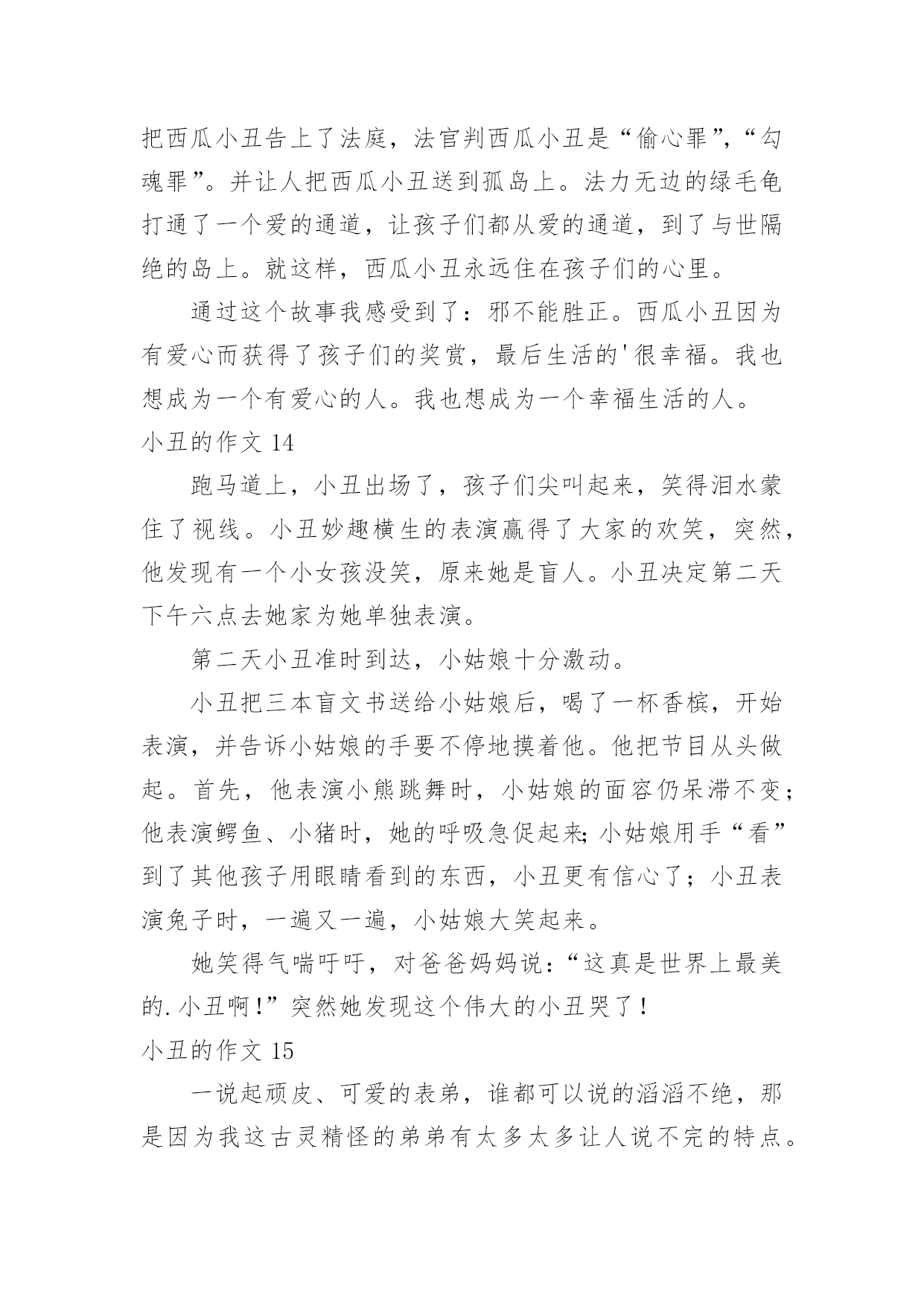 把西瓜小丑告上了法庭，法官判西瓜小丑是“偷心罪”，“勾魂罪”。并让人把西瓜小丑送到孤岛上。法力无边的绿毛龟打通了一个爱的通道，让孩子们都从爱的通道，到了与世隔绝的岛上。就这样，西瓜小丑永远住在孩子们的心里。

通过这个故事我感受到了：邪不能胜正。西瓜小丑因为有爱心而获得了孩子们的奖赏，最后生活的'很幸福。我也想成为一个有爱心的人。我也想成为一个幸福生活的人。

小丑的作文 14

跑马道上，小丑出场了，孩子们尖叫起来，笑得泪水蒙住了视线。小丑妙趣横生的表演赢得了大家的欢笑，突然，他发现有一个小女孩没笑，原来她是盲人。小丑决定第二天下午六点去她家为她单独表演。

第二天小丑准时到达，小姑娘十分激动。

小丑把三本盲文书送给小姑娘后，喝了一杯香槟，开始表演，并告诉小姑娘的手要不停地摸着他。他把节目从头做起。首先，他表演小熊跳舞时，小姑娘的面容仍呆滞不变；他表演鳄鱼、小猪时，她的呼吸急促起来;小姑娘用手“看”到了其他孩子用眼睛看到的东西，小丑更有信心了；小丑表演兔子时，一遍又一遍，小姑娘大笑起来。

她笑得气喘吁吁，对爸爸妈妈说：“这真是世界上最美的.小丑啊！”突然她发现这个伟大的小丑哭了！

小丑的作文 15

一说起顽皮、可爱的表弟，谁都可以说的滔滔不绝，那是因为我这古灵精怪的弟弟有太多太多让人说不完的特点。